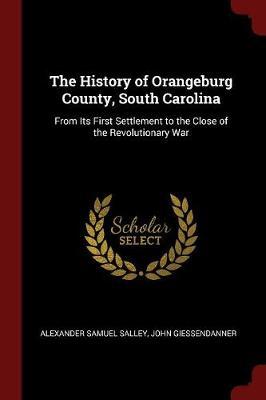 The History of Orangeburg County, South Carolina

From Its First Settlement to the Close of the Revolutionary War

Scholar
SELECT

ALEXANDER SAMUEL SALLEY, JOHN GIESSENDANNER